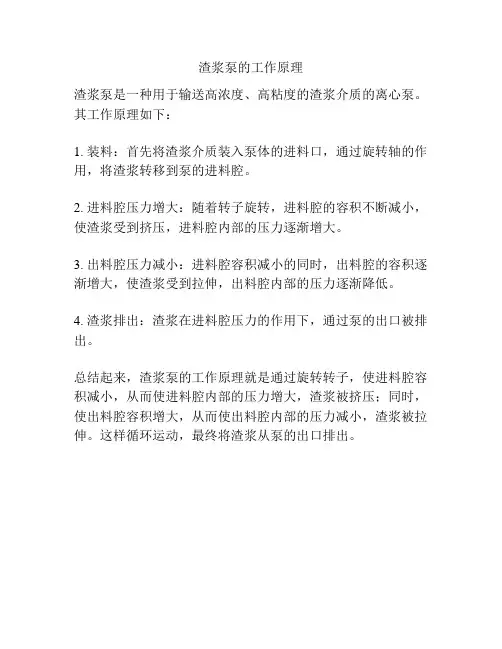 渣浆泵的工作原理

渣浆泵是一种用于输送高浓度、高粘度的渣浆介质的离心泵。其工作原理如下：

1. 装料：首先将渣浆介质装入泵体的进料口，通过旋转轴的作用，将渣浆转移到泵的进料腔。

2. 进料腔压力增大：随着转子旋转，进料腔的容积不断减小，使渣浆受到挤压，进料腔内部的压力逐渐增大。

3. 出料腔压力减小：进料腔容积减小的同时，出料腔的容积逐渐增大，使渣浆受到拉伸，出料腔内部的压力逐渐降低。

4. 渣浆排出：渣浆在进料腔压力的作用下，通过泵的出口被排出。

总结起来，渣浆泵的工作原理就是通过旋转转子，使进料腔容积减小，从而使进料腔内部的压力增大，渣浆被挤压；同时，使出料腔容积增大，从而使出料腔内部的压力减小，渣浆被拉伸。这样循环运动，最终将渣浆从泵的出口排出。